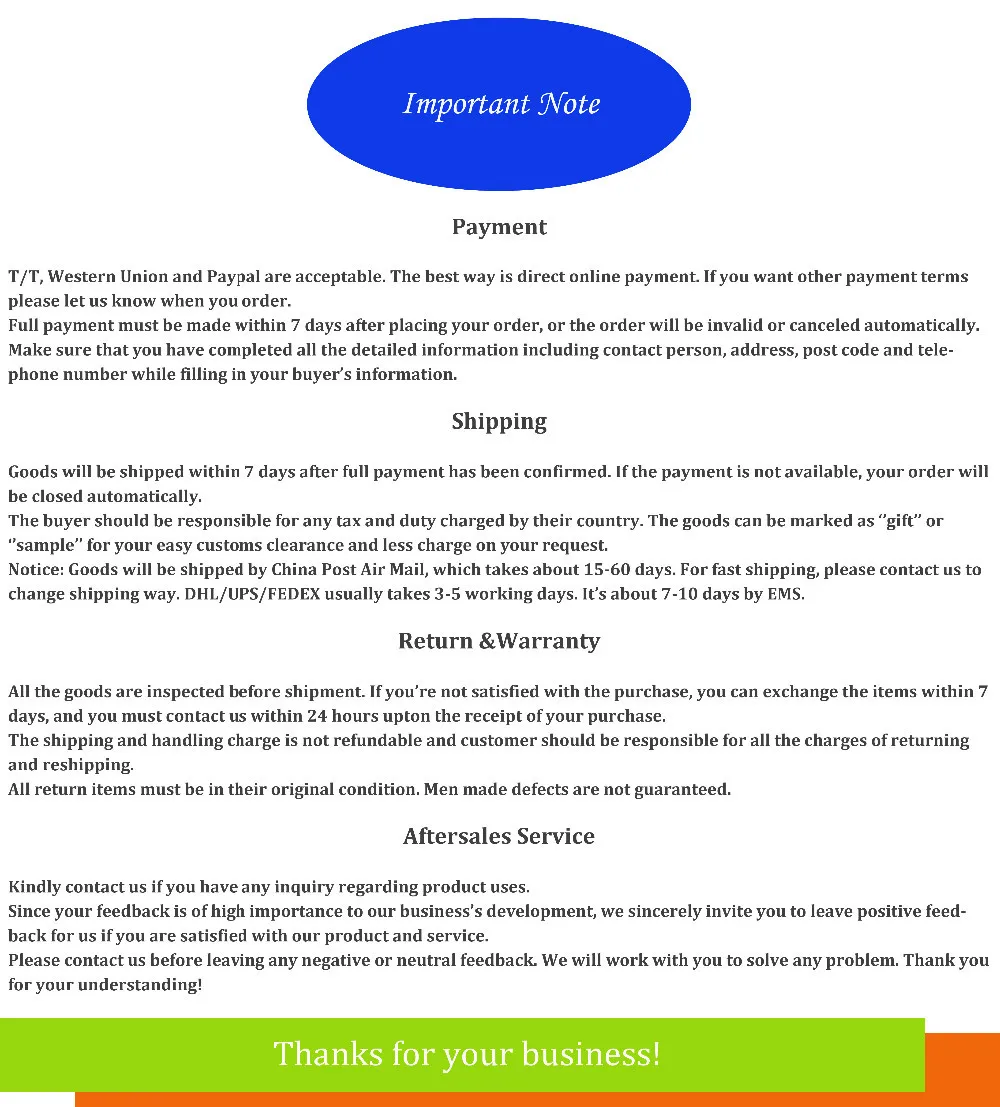 Important Note

Payment

T/T, Western Union and Paypal are acceptable. The best way is direct online payment. If you want other payment terms please let us know when you order.
Full payment must be made within 7 days after placing your order, or the order will be invalid or canceled automatically.
Make sure that you have completed all the detailed information including contact person, address, post code and telephone number while filling in your buyer's information.

Shipping

Goods will be shipped within 7 days after full payment has been confirmed. If the payment is not available, your order will be closed automatically.
The buyer should be responsible for any tax and duty charged by their country. The goods can be marked as "gift" or "sample" for your easy customs clearance and less charge on your request.
Notice: Goods will be shipped by China Post Air Mail, which takes about 15-60 days. For fast shipping, please contact us to change shipping way. DHL/UPS/FEDEX usually takes 3-5 working days. It's about 7-10 days by EMS.

Return &Warranty

All the goods are inspected before shipment. If you're not satisfied with the purchase, you can exchange the items within 7 days, and you must contact us within 24 hours upton the receipt of your purchase.
The shipping and handling charge is not refundable and customer should be responsible for all the charges of returning and reshipping.
All return items must be in their original condition. Men made defects are not guaranteed.

Aftersales Service

Kindly contact us if you have any inquiry regarding product uses.
Since your feedback is of high importance to our business's development, we sincerely invite you to leave positive feedback for us if you are satisfied with our product and service.
Please contact us before leaving any negative or neutral feedback. We will work with you to solve any problem. Thank you for your understanding!

Thanks for your business!